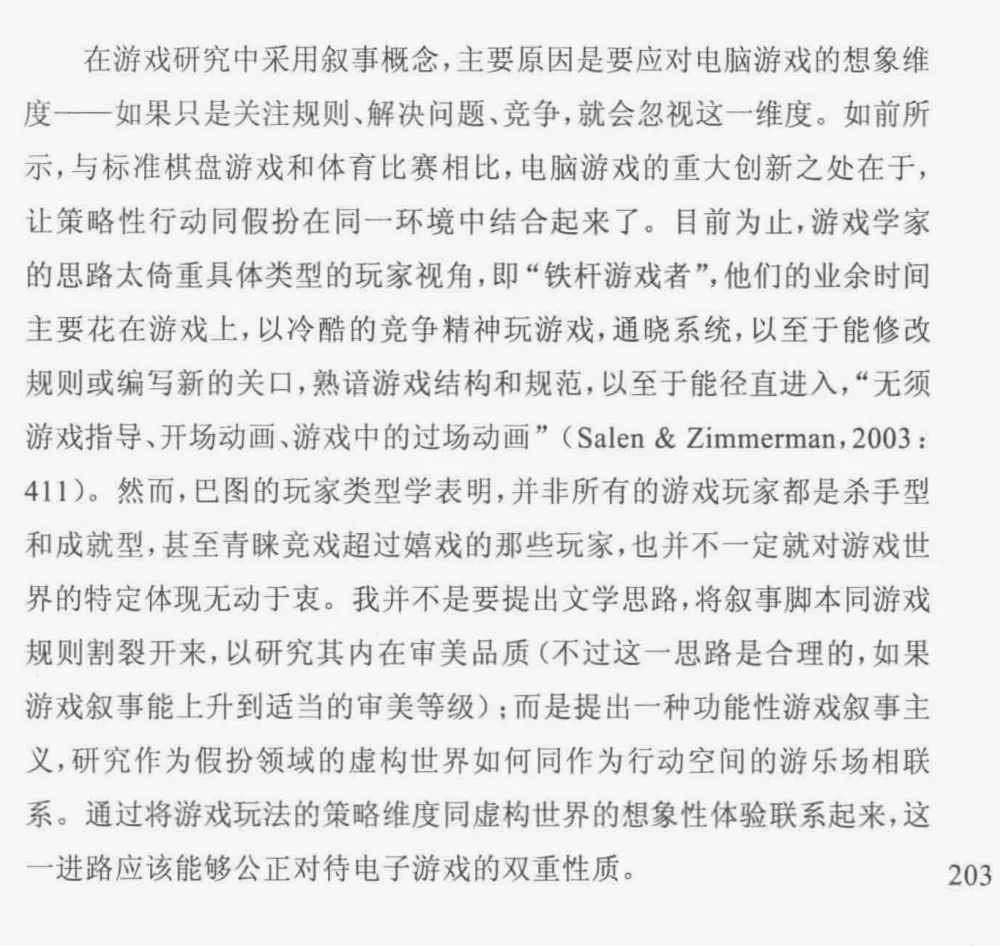 在游戏研究中采用叙事概念，主要原因是要应对电脑游戏的想象维度——如果只是关注规则、解决问题、竞争，就会忽视这一维度。如前所示，与标准棋盘游戏和体育比赛相比，电脑游戏的重大创新之处在于，让策略性行动同假扮在同一环境中结合起来了。目前为止，游戏学家的思路太倚重具体类型的玩家视角，即“铁杆游戏者”，他们的业余时间主要花在游戏上，以冷酷的竞争精神玩游戏，通晓系统，以至于能修改规则或编写新的关口，熟谙游戏结构和规范，以至于能径直进入，“无须游戏指导、开场动画、游戏中的过场动画”（Salen & Zimmerman，2003：411）。然而，巴图的玩家类型学表明，并非所有的游戏玩家都是杀手型和成就型，甚至青睐竞戏超过嬉戏的那些玩家，也并不一定就对游戏世界的特定体现无动于衷。我并不是要提出文学思路，将叙事脚本同游戏规则割裂开来，以研究其内在审美品质（不过这一思路是合理的，如果游戏叙事能上升到适当的审美等级）；而是提出一种功能性游戏叙事主义，研究作为假扮领域的虚构世界如何同作为行动空间的游乐场相联系。通过将游戏玩法的策略维度同虚构世界的想象性体验联系起来，这一进路应该能够公正对待电子游戏的双重性质。

203